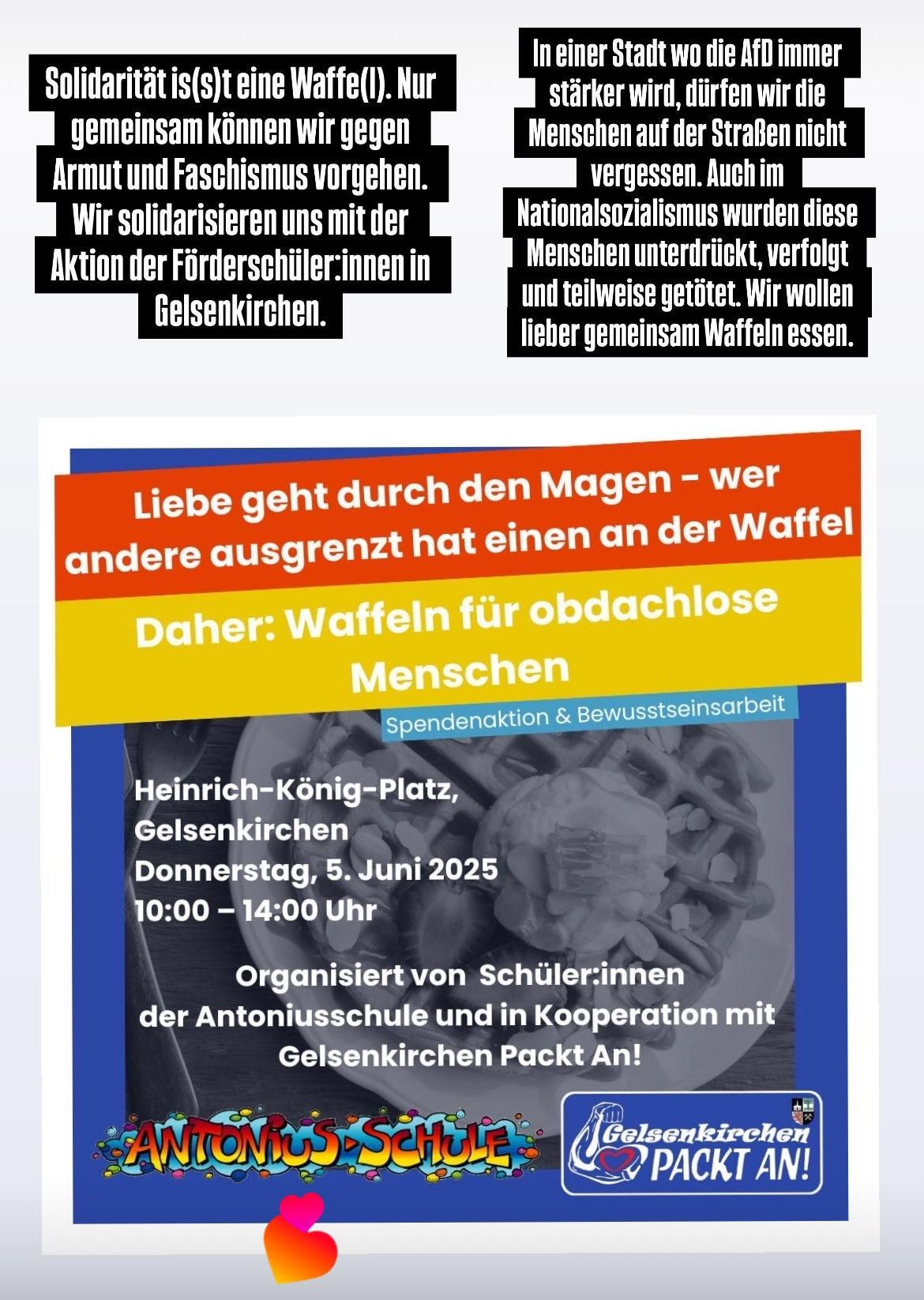 Solidarität is(s)t eine Waffe(l). Nur gemeinsam können wir gegen Armut und Faschismus vorgehen. Wir solidarisieren uns mit der Aktion der Förderschüler:innen in Gelsenkirchen.

In einer Stadt wo die AfD immer stärker wird, dürfen wir die Menschen auf der Straßen nicht vergessen. Auch im Nationalsozialismus wurden diese Menschen unterdrückt, verfolgt und teilweise getötet. Wir wollen lieber gemeinsam Waffeln essen.

Liebe geht durch den Magen - wer andere ausgrenzt hat einen an der Waffel

Daher: Waffeln für obdachlose Menschen

Spendenaktion & Bewusstseinsarbeit

Heinrich-König-Platz, Gelsenkirchen
Donnerstag, 5. Juni 2025
10:00 – 14:00 Uhr

Organisiert von Schüler:innen der Antoniusschule und in Kooperation mit Gelsenkirchen Packt An!

ANTONIUS-SCHULE

Gelsenkirchen PACKT AN!